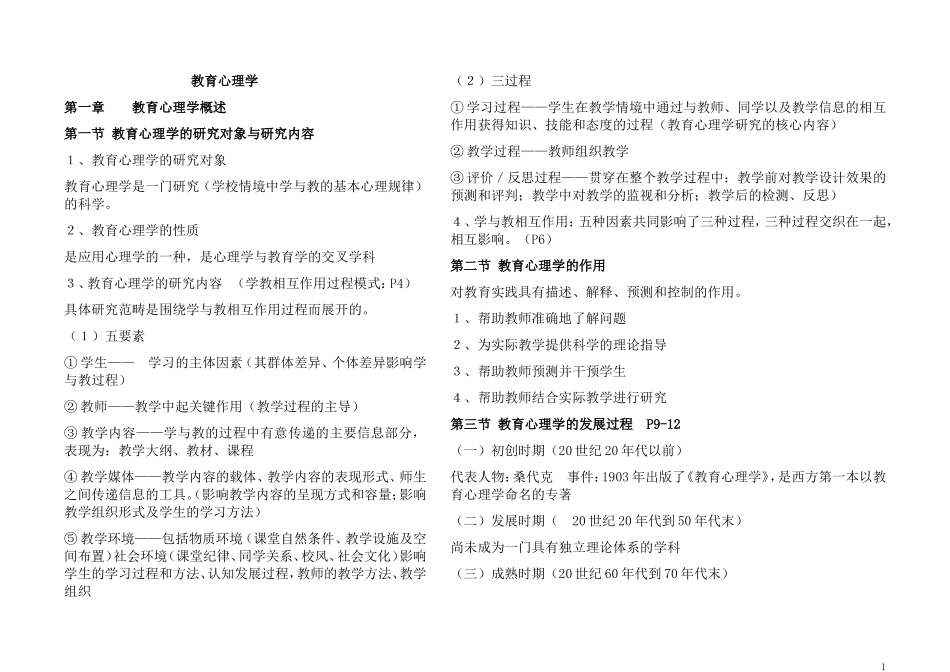 教育心理学

第一章　教育心理学概述

第一节 教育心理学的研究对象与研究内容

1、教育心理学的研究对象

教育心理学是一门研究（学校情境中学与教的基本心理规律）的科学。

2、教育心理学的性质

是应用心理学的一种，是心理学与教育学的交叉学科

3、教育心理学的研究内容　（学教相互作用过程模式：P4）

具体研究范畴是围绕学与教相互作用过程而展开的。

（1）五要素

①学生——　学习的主体因素（其群体差异、个体差异影响学与教过程）

②教师——教学中起关键作用（教学过程的主导）

③教学内容——学与教的过程中有意传递的主要信息部分，表现为：教学大纲、教材、课程

④教学媒体——教学内容的载体、教学内容的表现形式、师生之间传递信息的工具。(影响教学内容的呈现方式和容量;影响教学组织形式及学生的学习方法)

⑤教学环境——包括物质环境（课堂自然条件、教学设施及空间布置）社会环境（课堂纪律、同学关系、校风、社会文化）影响学生的学习过程和方法、认知发展过程，教师的教学方法、教学组织

（2）三过程

①学习过程——学生在教学情境中通过与教师、同学以及教学信息的相互作用获得知识、技能和态度的过程（教育心理学研究的核心内容）

②教学过程——教师组织教学

③评价／反思过程——贯穿在整个教学过程中：教学前对教学设计效果的预测和评判；教学中对教学的监视和分析；教学后的检测、反思）

4、学与教相互作用：五种因素共同影响了三种过程，三种过程交织在一起，相互影响。（P6）

第二节 教育心理学的作用

对教育实践具有描述、解释、预测和控制的作用。

1、帮助教师准确地了解问题

2、为实际教学提供科学的理论指导

3、帮助教师预测并干预学生

4、帮助教师结合实际教学进行研究

第三节 教育心理学的发展过程　P9-12

（一）初创时期（20世纪20年代以前）

代表人物：桑代克　事件：1903年出版了《教育心理学》，是西方第一本以教育心理学命名的专著

（二）发展时期（　20世纪20年代到50年代末）

尚未成为一门具有独立理论体系的学科

（三）成熟时期（20世纪60年代到70年代末）

1